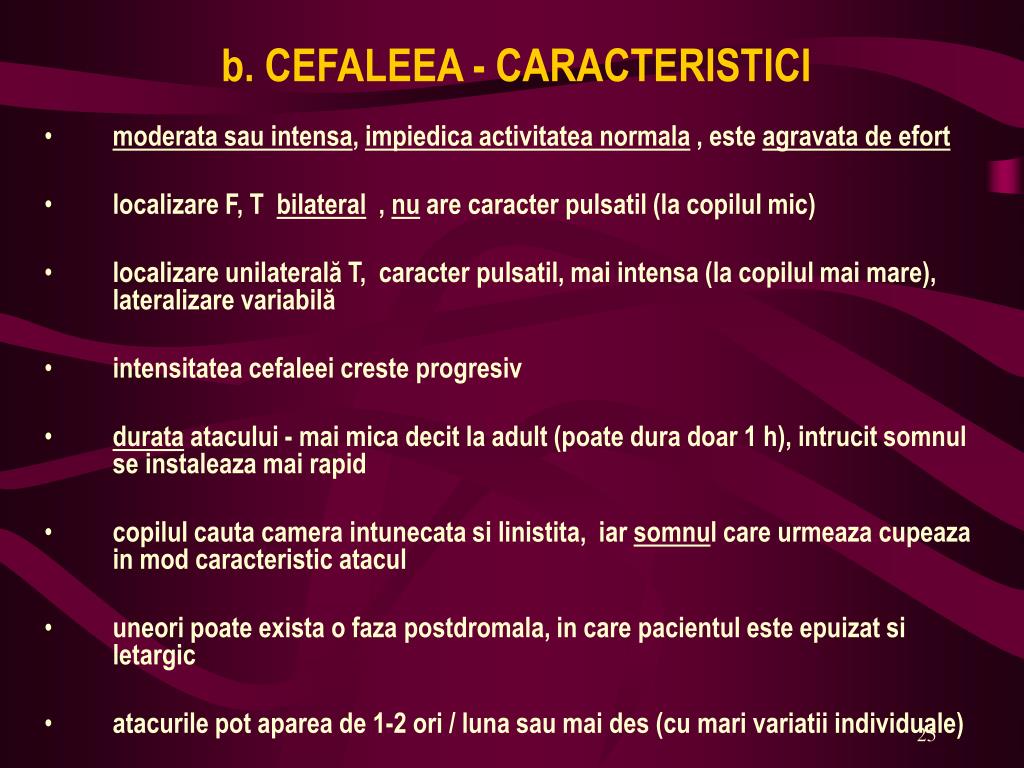 b. CEFALEEA - CARACTERISTICI

• moderata sau intensa, impiedica activitatea normala , este agravata de efort

• localizare F, T bilateral , nu are caracter pulsatil (la copilul mic)

• localizare unilaterală T, caracter pulsatil, mai intensa (la copilul mai mare), lateralizare variabilă

• intensitatea cefaleei creste progresiv

• durata atacului - mai mica decit la adult (poate dura doar 1 h), intrucit somnul se instaleaza mai rapid

• copilul cauta camera intunecata si linistita, iar somnul care urmeaza cupeaza in mod caracteristic atacul

• uneori poate exista o faza postdromala, in care pacientul este epuizat si letargic

• atacurile pot aparea de 1-2 ori / luna sau mai des (cu mari variatii individuale)

25